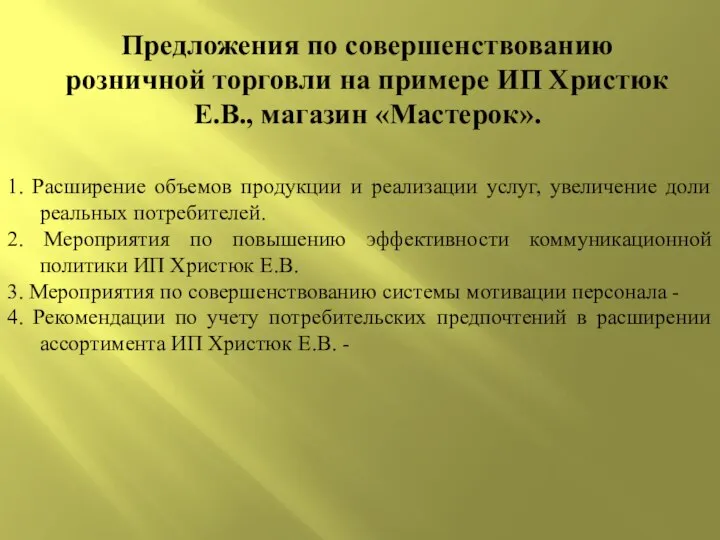 Предложения по совершенствованию розничной торговли на примере ИП Христюк Е.В., магазин «Мастерок».

1. Расширение объемов продукции и реализации услуг, увеличение доли реальных потребителей.
2. Мероприятия по повышению эффективности коммуникационной политики ИП Христюк Е.В.
3. Мероприятия по совершенствованию системы мотивации персонала -
4. Рекомендации по учету потребительских предпочтений в расширении ассортимента ИП Христюк Е.В. -